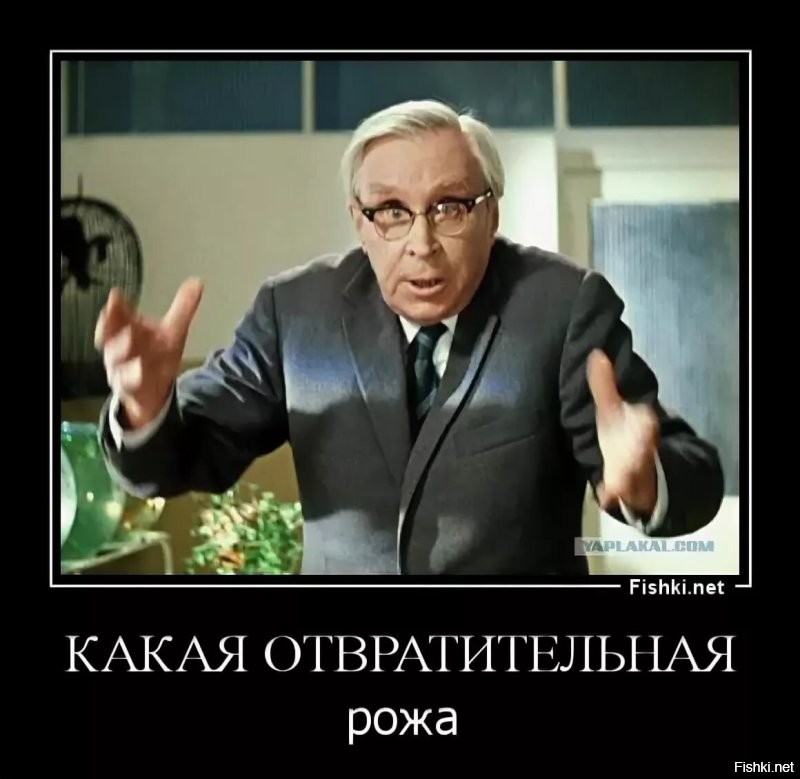 YAPLAKAL.COM

Fishki.net

КАКАЯ ОТВРАТИТЕЛЬНАЯ
рожа

Fishki.net